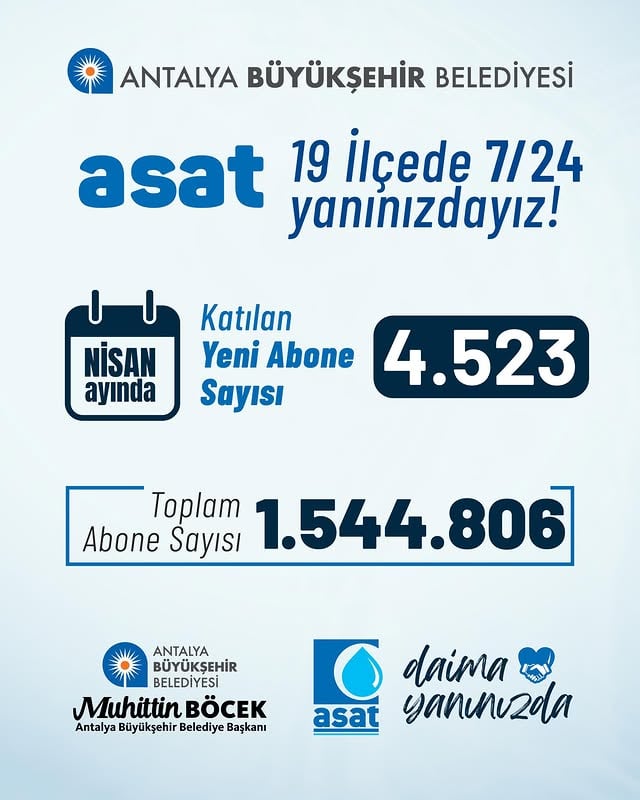 ANTALYA BÜYÜKŞEHİR BELEDİYESİ

asat 19 İlçede 7/24 yanınızdayız!

NİSAN ayında

Katılan Yeni Abone Sayısı

4.523

Toplam Abone Sayısı 1.544.806

ANTALYA BÜYÜKŞEHİR BELEDİYESİ
Muhittin BÖCEK
Antalya Büyükşehir Belediye Başkanı

asat

daima yanınızda